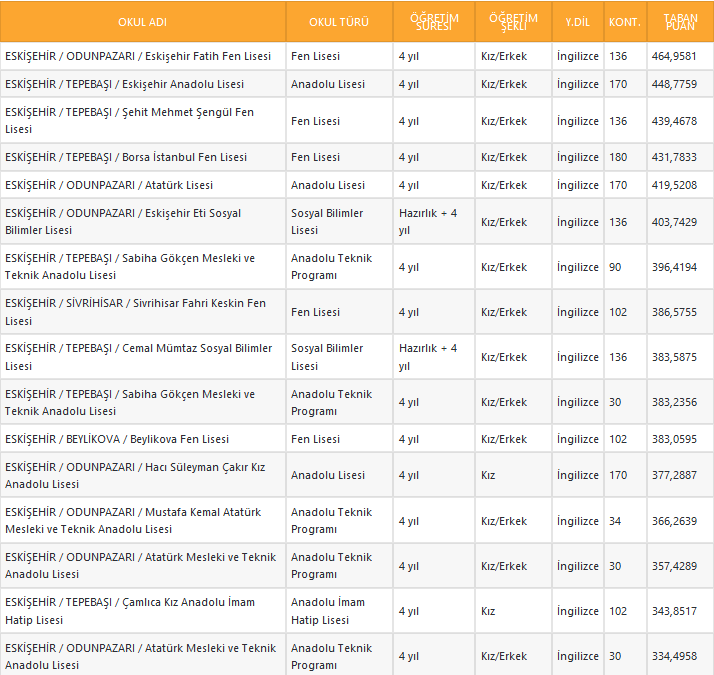 | OKUL ADI | OKUL TÜRÜ | ÖĞRETİM SÜRESİ | ÖĞRETİM ŞEKLİ | Y.DİL | KONT. | TABAN PUAN |
|---|---|---|---|---|---|---|
| ESKİŞEHİR / ODUNPAZARI / Eskişehir Fatih Fen Lisesi | Fen Lisesi | 4 yıl | Kız/Erkek | İngilizce | 136 | 464,9581 |
| ESKİŞEHİR / TEPEBAŞI / Eskişehir Anadolu Lisesi | Anadolu Lisesi | 4 yıl | Kız/Erkek | İngilizce | 170 | 448,7759 |
| ESKİŞEHİR / TEPEBAŞI / Şehit Mehmet Şengül Fen Lisesi | Fen Lisesi | 4 yıl | Kız/Erkek | İngilizce | 136 | 439,4678 |
| ESKİŞEHİR / TEPEBAŞI / Borsa İstanbul Fen Lisesi | Fen Lisesi | 4 yıl | Kız/Erkek | İngilizce | 180 | 431,7833 |
| ESKİŞEHİR / ODUNPAZARI / Atatürk Lisesi | Anadolu Lisesi | 4 yıl | Kız/Erkek | İngilizce | 170 | 419,5208 |
| ESKİŞEHİR / ODUNPAZARI / Eskişehir Eti Sosyal Bilimler Lisesi | Sosyal Bilimler Lisesi | Hazırlık + 4 yıl | Kız/Erkek | İngilizce | 136 | 403,7429 |
| ESKİŞEHİR / TEPEBAŞI / Sabiha Gökçen Mesleki ve Teknik Anadolu Lisesi | Anadolu Teknik Programı | 4 yıl | Kız/Erkek | İngilizce | 90 | 396,4194 |
| ESKİŞEHİR / SİVRİHİSAR / Sivrihisar Fahri Keskin Fen Lisesi | Fen Lisesi | 4 yıl | Kız/Erkek | İngilizce | 102 | 386,5755 |
| ESKİŞEHİR / TEPEBAŞI / Cemal Mümtaz Sosyal Bilimler Lisesi | Sosyal Bilimler Lisesi | Hazırlık + 4 yıl | Kız/Erkek | İngilizce | 136 | 383,5875 |
| ESKİŞEHİR / TEPEBAŞI / Sabiha Gökçen Mesleki ve Teknik Anadolu Lisesi | Anadolu Teknik Programı | 4 yıl | Kız/Erkek | İngilizce | 30 | 383,2356 |
| ESKİŞEHİR / BEYLİKOVA / Beylikova Fen Lisesi | Fen Lisesi | 4 yıl | Kız/Erkek | İngilizce | 102 | 383,0595 |
| ESKİŞEHİR / ODUNPAZARI / Hacı Süleyman Çakır Kız Anadolu Lisesi | Anadolu Lisesi | 4 yıl | Kız | İngilizce | 170 | 377,2887 |
| ESKİŞEHİR / ODUNPAZARI / Mustafa Kemal Atatürk Mesleki ve Teknik Anadolu Lisesi | Anadolu Teknik Programı | 4 yıl | Kız/Erkek | İngilizce | 34 | 366,2639 |
| ESKİŞEHİR / ODUNPAZARI / Atatürk Mesleki ve Teknik Anadolu Lisesi | Anadolu Teknik Programı | 4 yıl | Kız/Erkek | İngilizce | 30 | 357,4289 |
| ESKİŞEHİR / TEPEBAŞI / Çamlıca Kız Anadolu İmam Hatip Lisesi | Anadolu İmam Hatip Lisesi | 4 yıl | Kız | İngilizce | 102 | 343,8517 |
| ESKİŞEHİR / ODUNPAZARI / Atatürk Mesleki ve Teknik Anadolu Lisesi | Anadolu Teknik Programı | 4 yıl | Kız/Erkek | İngilizce | 30 | 334,4958 |